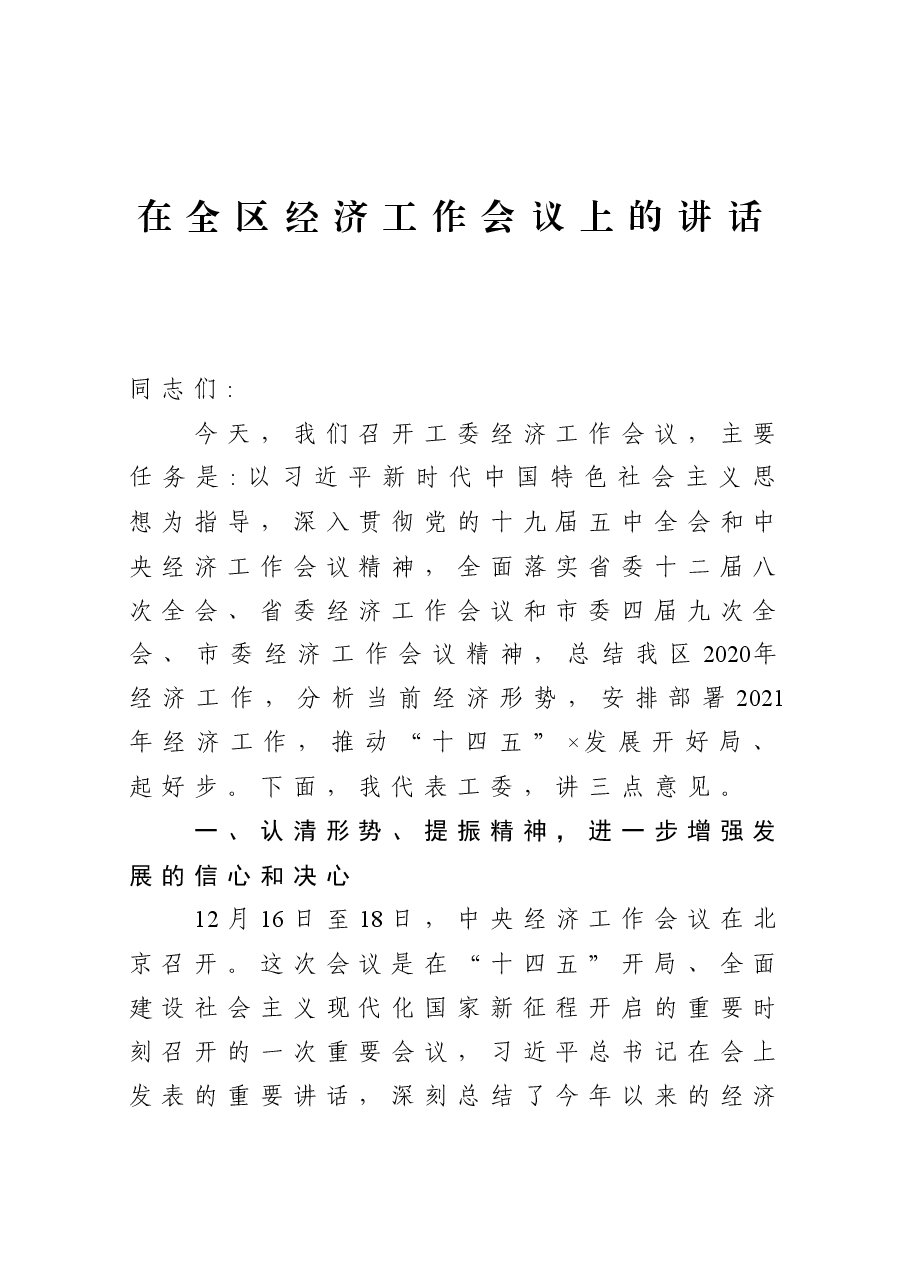 在全区经济工作会议上的讲话

同志们:

今天，我们召开工委经济工作会议，主要任务是:以习近平新时代中国特色社会主义思想为指导，深入贯彻党的十九届五中全会和中央经济工作会议精神，全面落实省委十二届八次全会、省委经济工作会议和市委四届九次全会、市委经济工作会议精神，总结我区2020年经济工作，分析当前经济形势，安排部署2021年经济工作，推动“十四五”×发展开好局、起好步。下面，我代表工委，讲三点意见。

一、认清形势、提振精神，进一步增强发展的信心和决心

12月16日至18日，中央经济工作会议在北京召开。这次会议是在“十四五”开局、全面建设社会主义现代化国家新征程开启的重要时刻召开的一次重要会议，习近平总书记在会上发表的重要讲话，深刻总结了今年以来的经济